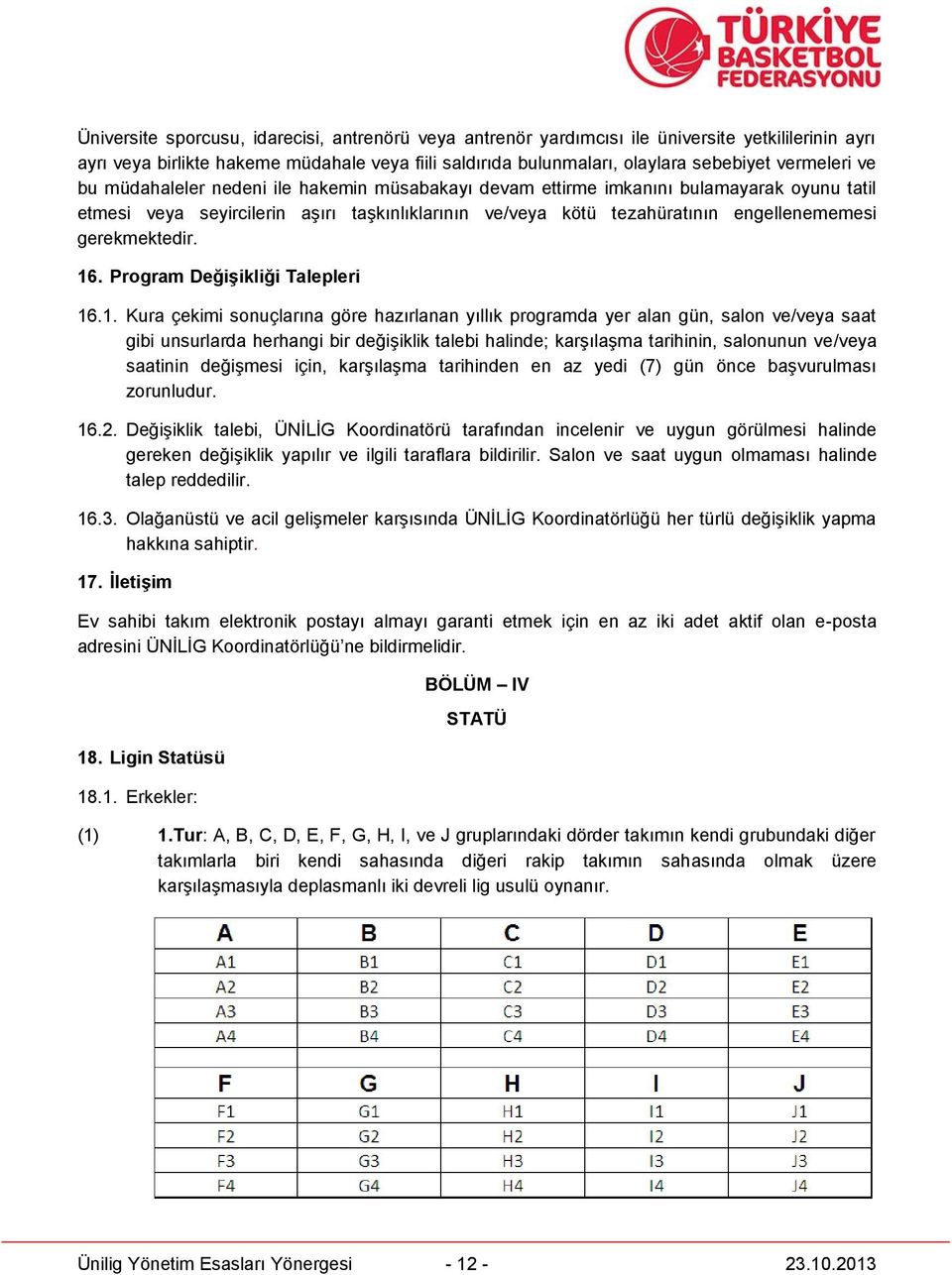 TÜRKİYE BASKETBOL FEDERASYONU

Üniversite sporcusu, idarecisi, antrenörü veya antrenör yardımcısı ile üniversite yetkililerinin ayrı ayrı veya birlikte hakeme müdahale veya fiili saldırıda bulunmaları, olaylara sebebiyet vermeleri ve bu müdahaleler nedeni ile hakemin müsabakayı devam ettirme imkanını bulamayarak oyunu tatil etmesi veya seyircilerin aşırı taşkınlıklarının ve/veya kötü tezahüratının engellenememesi gerekmektedir.

16. Program Değişikliği Talepleri

16.1. Kura çekimi sonuçlarına göre hazırlanan yıllık programda yer alan gün, salon ve/veya saat gibi unsurlarda herhangi bir değişiklik talebi halinde; karşılaşma tarihinin, salonunun ve/veya saatinin değişmesi için, karşılaşma tarihinden en az yedi (7) gün önce başvurulması zorunludur.

16.2. Değişiklik talebi, ÜNİLİG Koordinatörü tarafından incelenir ve uygun görülmesi halinde gereken değişiklik yapılır ve ilgili taraflara bildirilir. Salon ve saat uygun olmaması halinde talep reddedilir.

16.3. Olağanüstü ve acil gelişmeler karşısında ÜNİLİG Koordinatörlüğü her türlü değişiklik yapma hakkına sahiptir.

17. İletişim

Ev sahibi takım elektronik postayı almayı garanti etmek için en az iki adet aktif olan e-posta adresini ÜNİLİG Koordinatörlüğü'ne bildirmelidir.

BÖLÜM – IV

STATÜ

18. Ligin Statüsü

18.1. Erkekler:

(1) 1.Tur: A, B, C, D, E, F, G, H, I, ve J gruplarındaki dörder takımın kendi grubundaki diğer takımlarla biri kendi sahasında diğeri rakip takımın sahasında olmak üzere karşılaşmasıyla deplasmanlı iki devreli lig usulü oynanır.

| A | B | C | D | E |
|---|---|---|---|---|
| A1 | B1 | C1 | D1 | E1 |
| A2 | B2 | C2 | D2 | E2 |
| A3 | B3 | C3 | D3 | E3 |
| A4 | B4 | C4 | D4 | E4 |
| F | G | H | I | J |
| F1 | G1 | H1 | I1 | J1 |
| F2 | G2 | H2 | I2 | J2 |
| F3 | G3 | H3 | I3 | J3 |
| F4 | G4 | H4 | I4 | J4 |

Ünilig Yönetim Esasları Yönergesi - 12 - 23.10.2013